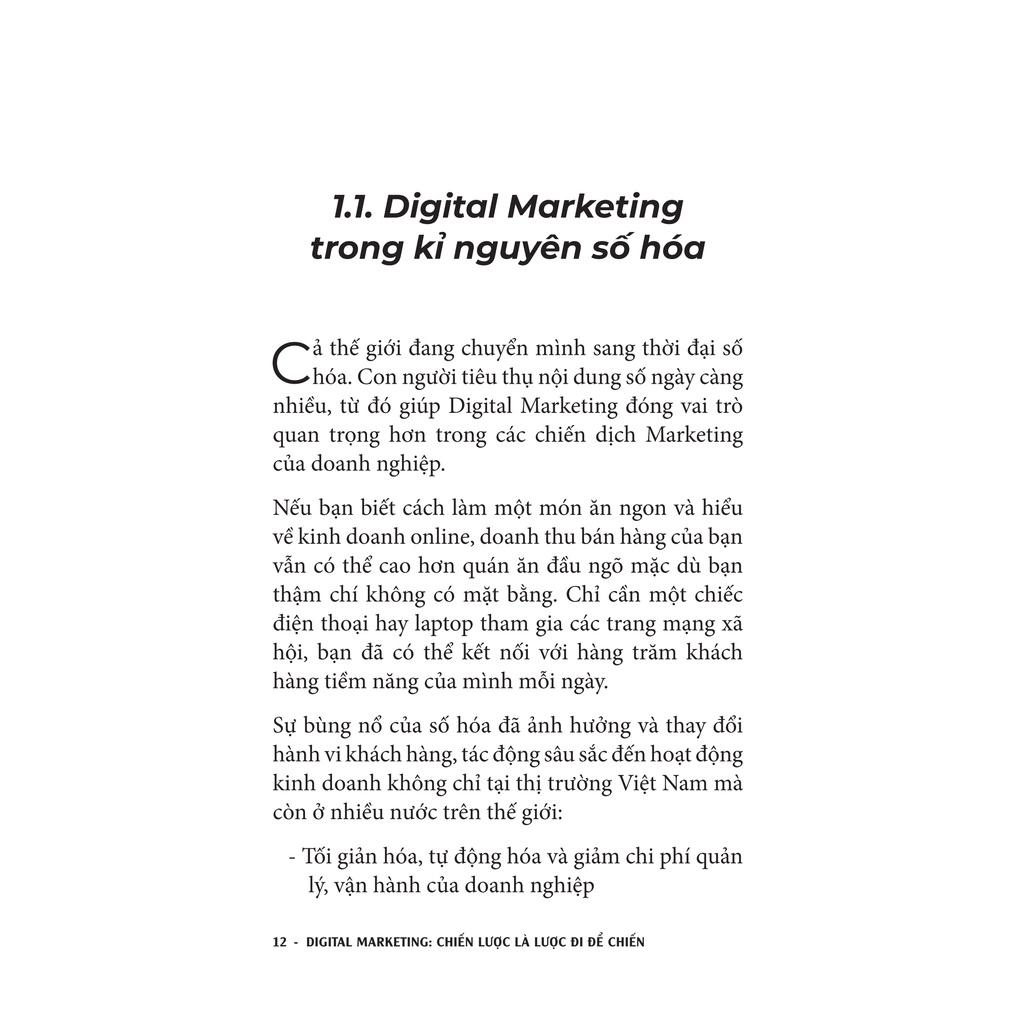 1.1. Digital Marketing trong kỉ nguyên số hóa

Cả thế giới đang chuyển mình sang thời đại số hóa. Con người tiêu thụ nội dung số ngày càng nhiều, từ đó giúp Digital Marketing đóng vai trò quan trọng hơn trong các chiến dịch Marketing của doanh nghiệp.

Nếu bạn biết cách làm một món ăn ngon và hiểu về kinh doanh online, doanh thu bán hàng của bạn vẫn có thể cao hơn quán ăn đầu ngõ mặc dù bạn thậm chí không có mặt bằng. Chỉ cần một chiếc điện thoại hay laptop tham gia các trang mạng xã hội, bạn đã có thể kết nối với hàng trăm khách hàng tiềm năng của mình mỗi ngày.

Sự bùng nổ của số hóa đã ảnh hưởng và thay đổi hành vi khách hàng, tác động sâu sắc đến hoạt động kinh doanh không chỉ tại thị trường Việt Nam mà còn ở nhiều nước trên thế giới:

- Tối giản hóa, tự động hóa và giảm chi phí quản lý, vận hành của doanh nghiệp

12 - DIGITAL MARKETING: CHIẾN LƯỢC LÀ LƯỢC ĐI ĐỂ CHIẾN